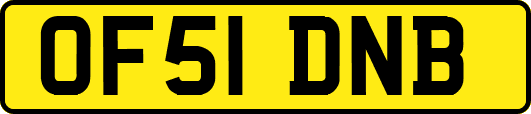 OF51 DNB